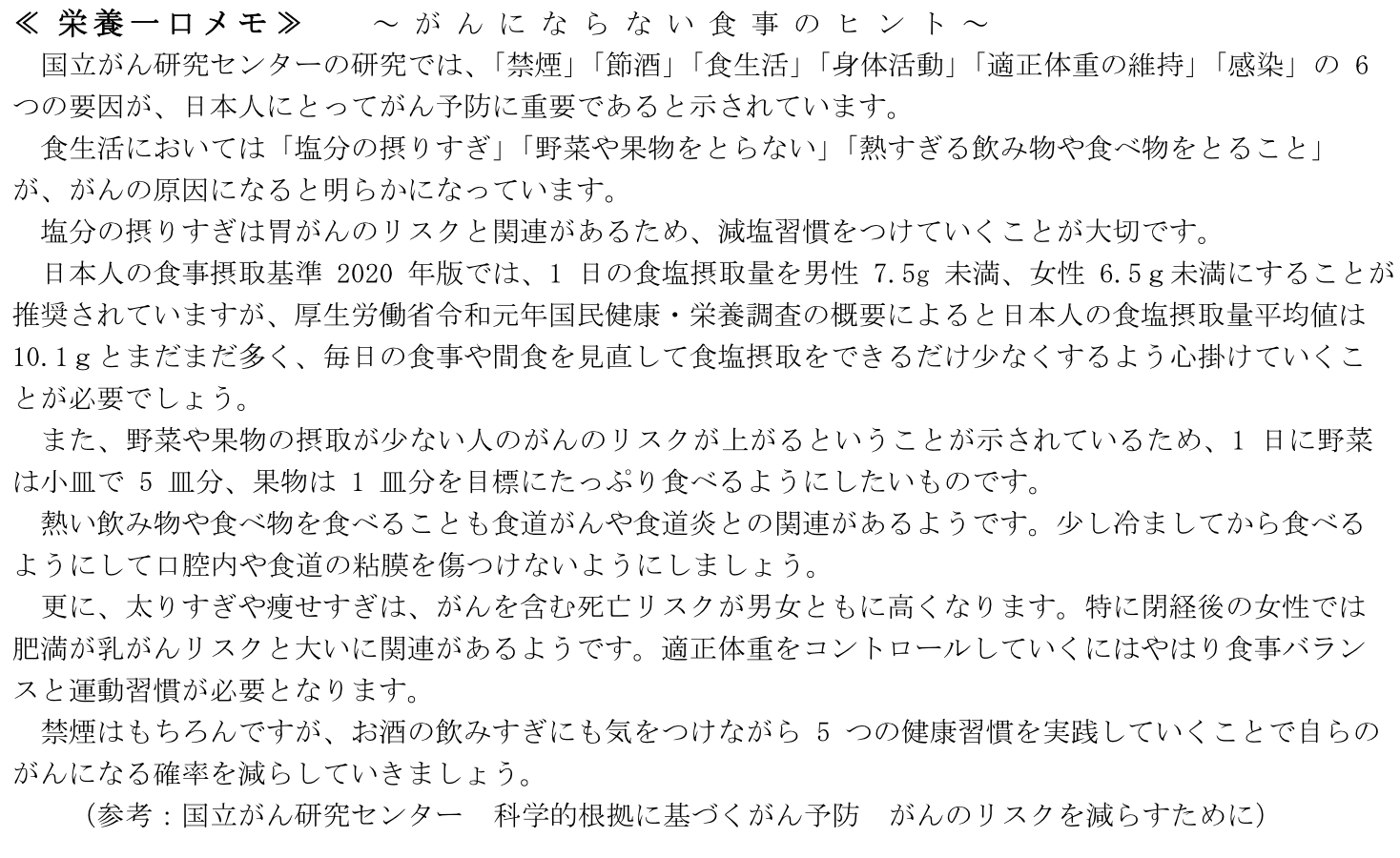 ≪ 栄養一口メモ≫　　～がんにならない食事のヒント～

国立がん研究センターの研究では、「禁煙」「節酒」「食生活」「身体活動」「適正体重の維持」「感染」の 6 つの要因が、日本人にとってがん予防に重要であると示されています。

食生活においては「塩分の摂りすぎ」「野菜や果物をとらない」「熱すぎる飲み物や食べ物をとること」が、がんの原因になると明らかになっています。

塩分の摂りすぎは胃がんのリスクと関連があるため、減塩習慣をつけていくことが大切です。

日本人の食事摂取基準 2020 年版では、1 日の食塩摂取量を男性 7.5g 未満、女性 6.5ｇ未満にすることが推奨されていますが、厚生労働省令和元年国民健康・栄養調査の概要によると日本人の食塩摂取量平均値は 10.1ｇとまだまだ多く、毎日の食事や間食を見直して食塩摂取をできるだけ少なくするよう心掛けていくことが必要でしょう。

また、野菜や果物の摂取が少ない人のがんのリスクが上がるということが示されているため、1 日に野菜は小皿で 5 皿分、果物は 1 皿分を目標にたっぷり食べるようにしたいものです。

熱い飲み物や食べ物を食べることも食道がんや食道炎との関連があるようです。少し冷ましてから食べるようにして口腔内や食道の粘膜を傷つけないようにしましょう。

更に、太りすぎや痩せすぎは、がんを含む死亡リスクが男女ともに高くなります。特に閉経後の女性では肥満が乳がんリスクと大いに関連があるようです。適正体重をコントロールしていくにはやはり食事バランスと運動習慣が必要となります。

禁煙はもちろんですが、お酒の飲みすぎにも気をつけながら 5 つの健康習慣を実践していくことで自らのがんになる確率を減らしていきましょう。

（参考：国立がん研究センター　科学的根拠に基づくがん予防　がんのリスクを減らすために）